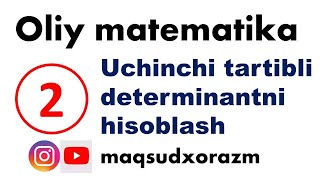 Oliy matematika

2

Uchinchi tartibli determinantni hisoblash

maqsudxorazm